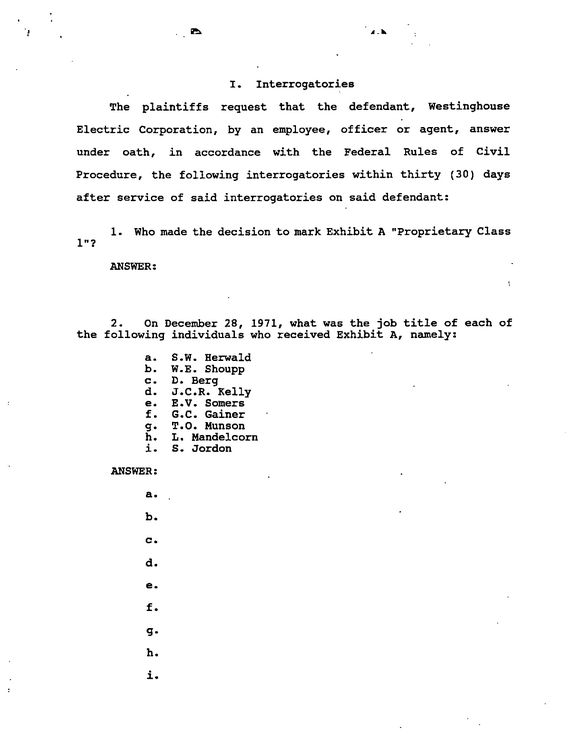 I. Interrogatories

The plaintiffs request that the defendant, Westinghouse Electric Corporation, by an employee, officer or agent, answer under oath, in accordance with the Federal Rules of Civil Procedure, the following interrogatories within thirty (30) days after service of said interrogatories on said defendant:

1. Who made the decision to mark Exhibit A "Proprietary Class 1"?

ANSWER:

2. On December 28, 1971, what was the job title of each of the following individuals who received Exhibit A, namely:

a. S.W. Herwald
b. W.E. Shoupp
c. D. Berg
d. J.C.R. Kelly
e. E.V. Somers
f. G.C. Gainer
g. T.O. Munson
h. L. Mandelcorn
i. S. Jordon

ANSWER:

a.

b.

c.

d.

e.

f.

g.

h.

i.